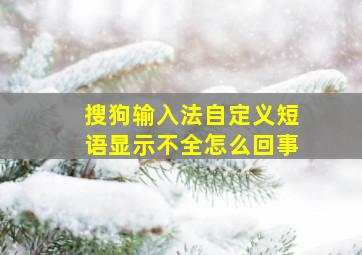 搜狗输入法自定义短语显示不全怎么回事